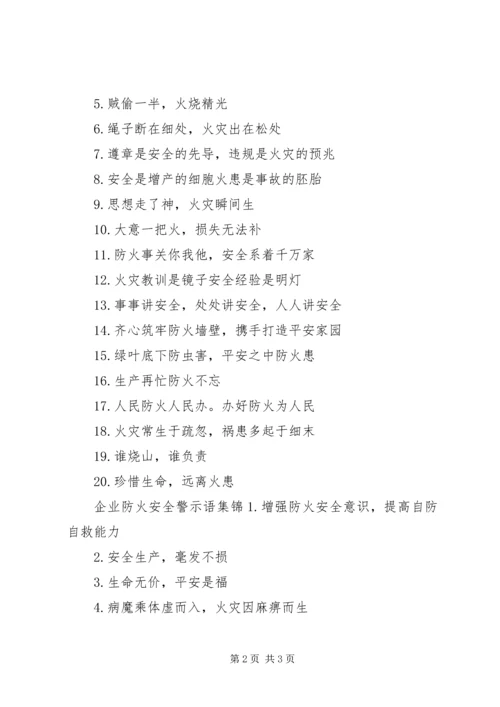 5. 贼偷一半，火烧精光

6. 绳子断在细处，火灾出在松处

7. 遵章是安全的先导，违规是火灾的预兆

8. 安全是增产的细胞火患是事故的胚胎

9. 思想走了神，火灾瞬间生

10. 大意一把火，损失无法补

11. 防火事关你我他，安全系着千万家

12. 火灾教训是镜子安全经验是明灯

13. 事事讲安全，处处讲安全，人人讲安全

14. 齐心筑牢防火墙壁，携手打造平安家园

15. 绿叶底下防虫害，平安之中防火患

16. 生产再忙防火不忘

17. 人民防火人民办。办好防火为人民

18. 火灾常生于疏忽，祸患多起于细末

19. 谁烧山，谁负责

20. 珍惜生命，远离火患

企业防火安全警示语集锦 1. 增强防火安全意识，提高自防自救能力

2. 安全生产，毫发不损

3. 生命无价，平安是福

4. 病魔乘体虚而入，火灾因麻痹而生

第 2 页 共 3 页